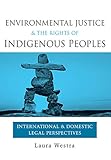 ENVIRONMENTAL JUSTICE
& THE RIGHTS OF
INDIGENOUS PEOPLES

INTERNATIONAL & DOMESTIC LEGAL PERSPECTIVES

Laura Westra